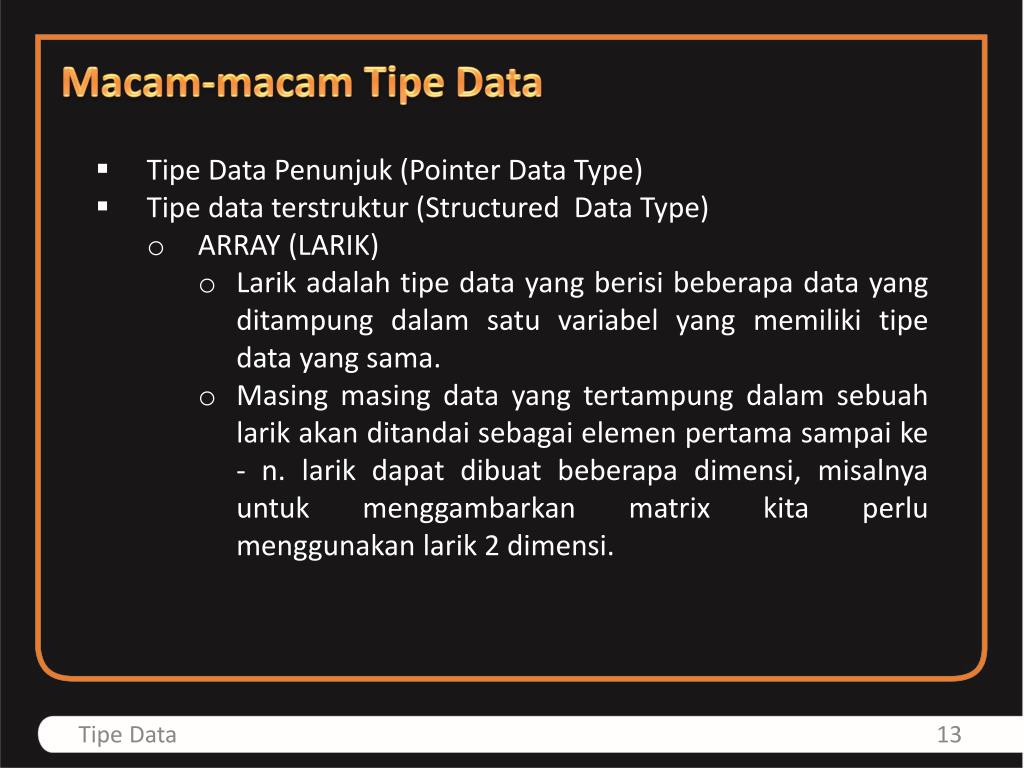 Macam-macam Tipe Data

▪ Tipe Data Penunjuk (Pointer Data Type)
▪ Tipe data terstruktur (Structured Data Type)
o ARRAY (LARIK)
o Larik adalah tipe data yang berisi beberapa data yang ditampung dalam satu variabel yang memiliki tipe data yang sama.
o Masing masing data yang tertampung dalam sebuah larik akan ditandai sebagai elemen pertama sampai ke - n. larik dapat dibuat beberapa dimensi, misalnya untuk menggambarkan matrix kita perlu menggunakan larik 2 dimensi.

Tipe Data
13